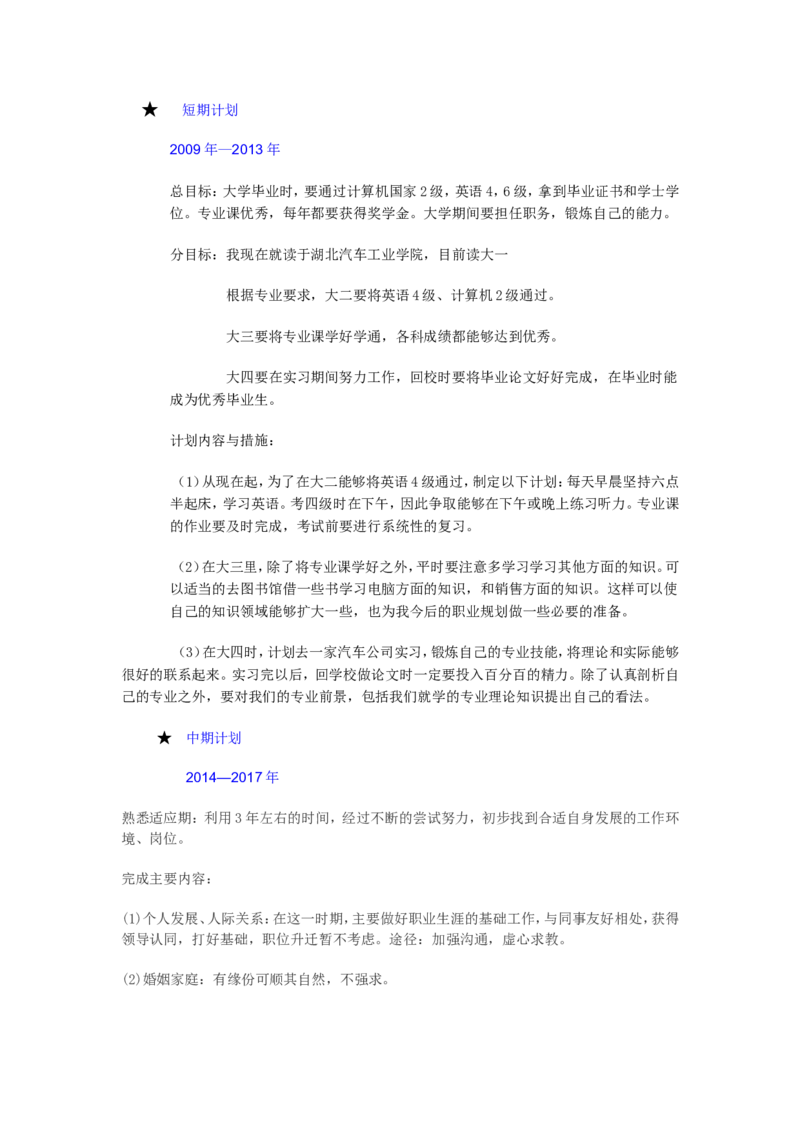 ★ 短期计划

2009年—2013年

总目标：大学毕业时，要通过计算机国家2级，英语4，6级，拿到毕业证书和学士学位。专业课优秀，每年都要获得奖学金。大学期间要担任职务，锻炼自己的能力。

分目标：我现在就读于湖北汽车工业学院，目前读大一

根据专业要求，大二要将英语4级、计算机2级通过。

大三要将专业课学好学通，各科成绩都能够达到优秀。

大四要在实习期间努力工作，回校时要将毕业论文好好完成，在毕业时能成为优秀毕业生。

计划内容与措施：

（1）从现在起，为了在大二能够将英语4级通过，制定以下计划：每天早晨坚持六点半起床，学习英语。考四级时在下午，因此争取能够在下午或晚上练习听力。专业课的作业要及时完成，考试前要进行系统性的复习。

（2）在大三里，除了将专业课学好之外，平时要注意多学习学习其他方面的知识。可以适当的去图书馆借一些书学习电脑方面的知识，和销售方面的知识。这样可以使自己的知识领域能够扩大一些，也为我今后的职业规划做一些必要的准备。

（3）在大四时，计划去一家汽车公司实习，锻炼自己的专业技能，将理论和实际能够很好的联系起来。实习完以后，回学校做论文时一定要投入百分百的精力。除了认真剖析自己的专业之外，要对我们的专业前景，包括我们就学的专业理论知识提出自己的看法。

★ 中期计划

2014—2017年

熟悉适应期：利用3年左右的时间，经过不断的尝试努力，初步找到合适自身发展的工作环境、岗位。

完成主要内容：

(1)个人发展、人际关系：在这一时期，主要做好职业生涯的基础工作，与同事友好相处，获得领导认同，打好基础，职位升迁暂不考虑。途径：加强沟通，虚心求教。

(2)婚姻家庭：有缘份可顺其自然，不强求。